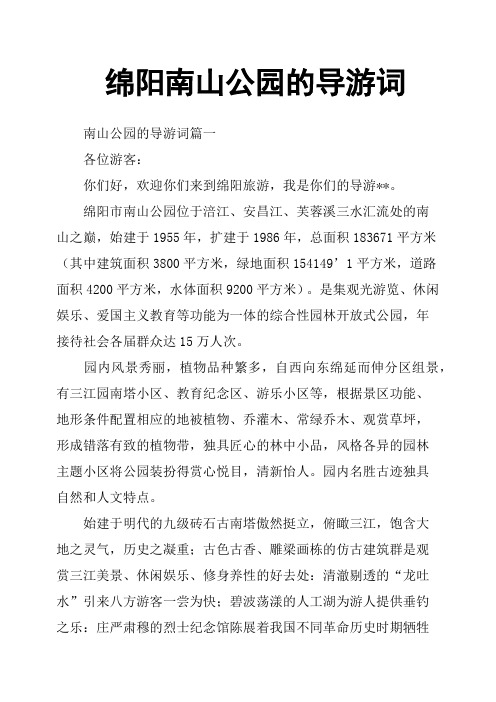 绵阳南山公园的导游词

南山公园的导游词篇一

各位游客：

你们好，欢迎你们来到绵阳旅游，我是你们的导游**。

绵阳市南山公园位于涪江、安昌江、芙蓉溪三水汇流处的南山之巅，始建于 1955 年，扩建于 1986 年，总面积 183671 平方米（其中建筑面积 3800 平方米，绿地面积 154149’1 平方米，道路面积 4200 平方米，水体面积 9200 平方米）。是集观光游览、休闲娱乐、爱国主义教育等功能为一体的综合性园林开放式公园，年接待社会各届群众达 15 万人次。

园内风景秀丽，植物品种繁多，自西向东绵延而伸分区组景，有三江园南塔小区、教育纪念区、游乐小区等，根据景区功能、地形条件配置相应的地被植物、乔灌木、常绿乔木、观赏草坪，形成错落有致的植物带，独具匠心的林中小品，风格各异的园林主题小区将公园装扮得赏心悦目，清新怡人。园内名胜古迹独具自然和人文特点。

始建于明代的九级砖石古南塔傲然挺立，俯瞰三江，饱含大地之灵气，历史之凝重；古色古香、雕梁画栋的仿古建筑群是观赏三江美景、休闲娱乐、修身养性的好去处；清澈剔透的“龙吐水”引来八方游客一尝为快；碧波荡漾的人工湖为游人提供垂钓之乐；庄严肃穆的烈士纪念馆陈展着我国不同革命历史时期牺牲